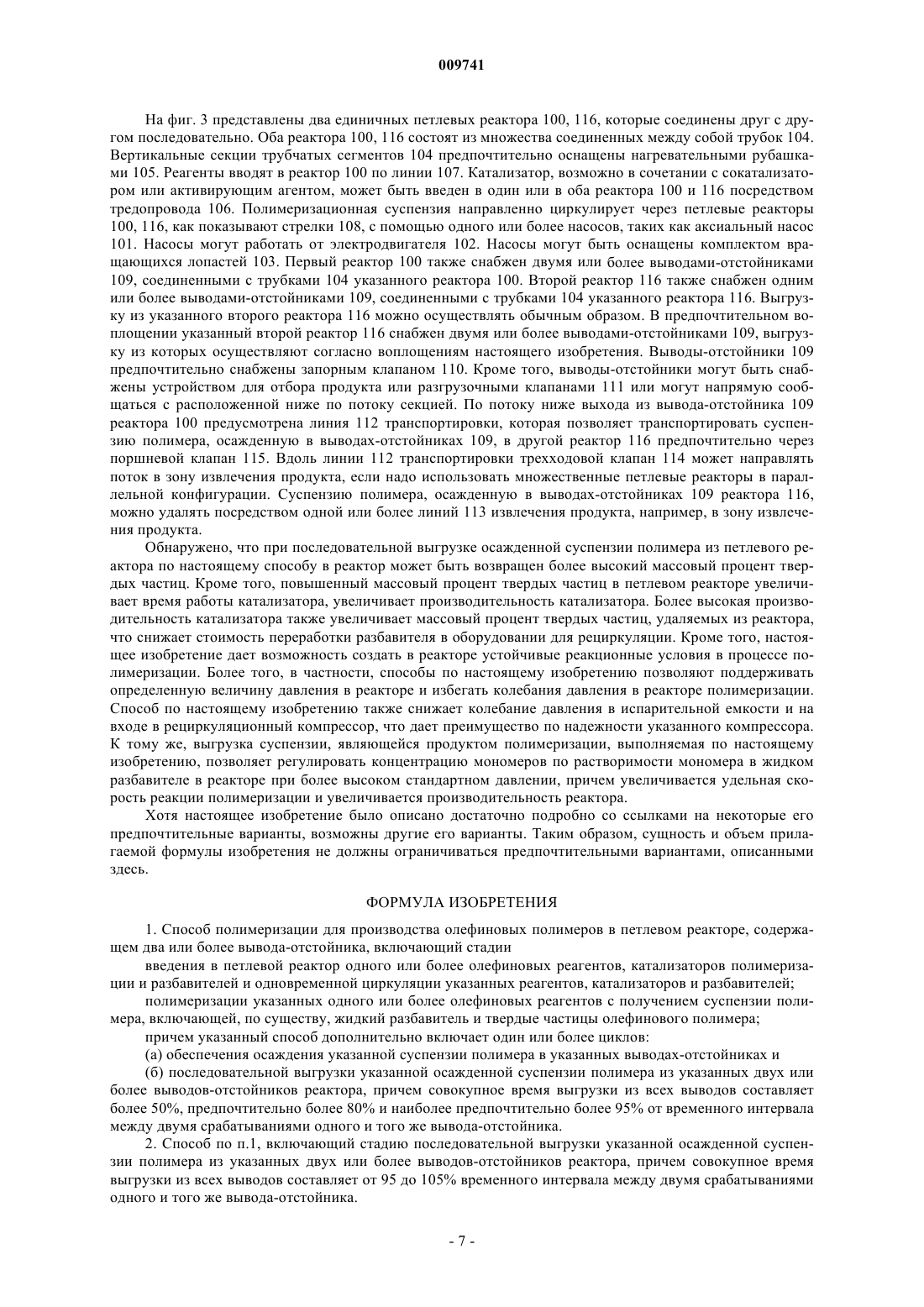 009741

На фиг. 3 представлены два единичных петлевых реактора 100, 116, которые соединены друг с другом последовательно. Оба реактора 100, 116 состоят из множества соединенных между собой трубок 104. Вертикальные секции трубчатых сегментов 104 предпочтительно оснащены нагревательными рубашками 105. Реагенты вводят в реактор 100 по линии 107. Катализатор, возможно в сочетании с сокатализатором или активирующим агентом, может быть введен в один или в оба реактора 100 и 116 посредством тредопровода 106. Полимеризационная суспензия направленно циркулирует через петлевые реакторы 100, 116, как показывают стрелки 108, с помощью одного или более насосов, таких как аксиальный насос 101. Насосы могут работать от электродвигателя 102. Насосы могут быть оснащены комплектом вращающихся лопастей 103. Первый реактор 100 также снабжен двумя или более выводами-отстойниками 109, соединенными с трубками 104 указанного реактора 100. Второй реактор 116 также снабжен одним или более выводами-отстойниками 109, соединенными с трубками 104 указанного реактора 116. Выгрузку из указанного второго реактора 116 можно осуществлять обычным образом. В предпочтительном воплощении указанный второй реактор 116 снабжен двумя или более выводами-отстойниками 109, выгрузку из которых осуществляют согласно воплощениям настоящего изобретения. Выводы-отстойники 109 предпочтительно снабжены запорным клапаном 110. Кроме того, выводы-отстойники могут быть снабжены устройством для отбора продукта или разгрузочными клапанами 111 или могут напрямую сообщаться с расположенной ниже по потоку секцией. По потоку ниже выхода из вывода-отстойника 109 реактора 100 предусмотрена линия 112 транспортировки, которая позволяет транспортировать суспензию полимера, осажденную в выводах-отстойниках 109, в другой реактор 116 предпочтительно через поршневой клапан 115. Вдоль линии 112 транспортировки трехходовой клапан 114 может направлять поток в зону извлечения продукта, если надо использовать множественные петлевые реакторы в параллельной конфигурации. Суспензию полимера, осажденную в выводах-отстойниках 109 реактора 116, можно удалять посредством одной или более линий 113 извлечения продукта, например, в зону извлечения продукта.

Обнаружено, что при последовательной выгрузке осажденной суспензии полимера из петлевого реактора по настоящему способу в реактор может быть возвращен более высокий массовый процент твердых частиц. Кроме того, повышенный массовый процент твердых частиц в петлевом реакторе увеличивает время работы катализатора, увеличивает производительность катализатора. Более высокая производительность катализатора также увеличивает массовый процент твердых частиц, удаляемых из реактора, что снижает стоимость переработки разбавителя в оборудовании для рециркуляции. Кроме того, настоящее изобретение дает возможность создать в реакторе устойчивые реакционные условия в процессе полимеризации. Более того, в частности, способы по настоящему изобретению позволяют поддерживать определенную величину давления в реакторе и избегать колебания давления в реакторе полимеризации. Способ по настоящему изобретению также снижает колебание давления в испарительной емкости и на входе в рециркуляционный компрессор, что дает преимущество по надежности указанного компрессора. К тому же, выгрузка суспензии, являющейся продуктом полимеризации, выполняемая по настоящему изобретению, позволяет регулировать концентрацию мономеров по растворимости мономера в жидком разбавителе в реакторе при более высоком стандартном давлении, причем увеличивается удельная скорость реакции полимеризации и увеличивается производительность реактора.

Хотя настоящее изобретение было описано достаточно подробно со ссылками на некоторые его предпочтительные варианты, возможны другие его варианты. Таким образом, сущность и объем прилагаемой формулы изобретения не должны ограничиваться предпочтительными вариантами, описанными здесь.

ФОРМУЛА ИЗОБРЕТЕНИЯ

1. Способ полимеризации для производства олефиновых полимеров в петлевом реакторе, содержащем два или более вывода-отстойника, включающий стадии

введения в петлевой реактор одного или более олефиновых реагентов, катализаторов полимеризации и разбавителей и одновременной циркуляции указанных реагентов, катализаторов и разбавителей;

полимеризации указанных одного или более олефиновых реагентов с получением суспензии полимера, включающей, по существу, жидкий разбавитель и твердые частицы олефинового полимера;

причем указанный способ дополнительно включает один или более циклов:

(а) обеспечения осаждения указанной суспензии полимера в указанных выводах-отстойниках и

(б) последовательной выгрузки указанной осажденной суспензии полимера из указанных двух или более выводов-отстойников реактора, причем совокупное время выгрузки из всех выводов составляет более 50%, предпочтительно более 80% и наиболее предпочтительно более 95% от временного интервала между двумя срабатываниями одного и того же вывода-отстойника.

2. Способ по п.1, включающий стадию последовательной выгрузки указанной осажденной суспензии полимера из указанных двух или более выводов-отстойников реактора, причем совокупное время выгрузки из всех выводов составляет от 95 до 105% временного интервала между двумя срабатываниями одного и того же вывода-отстойника.

- 7 -